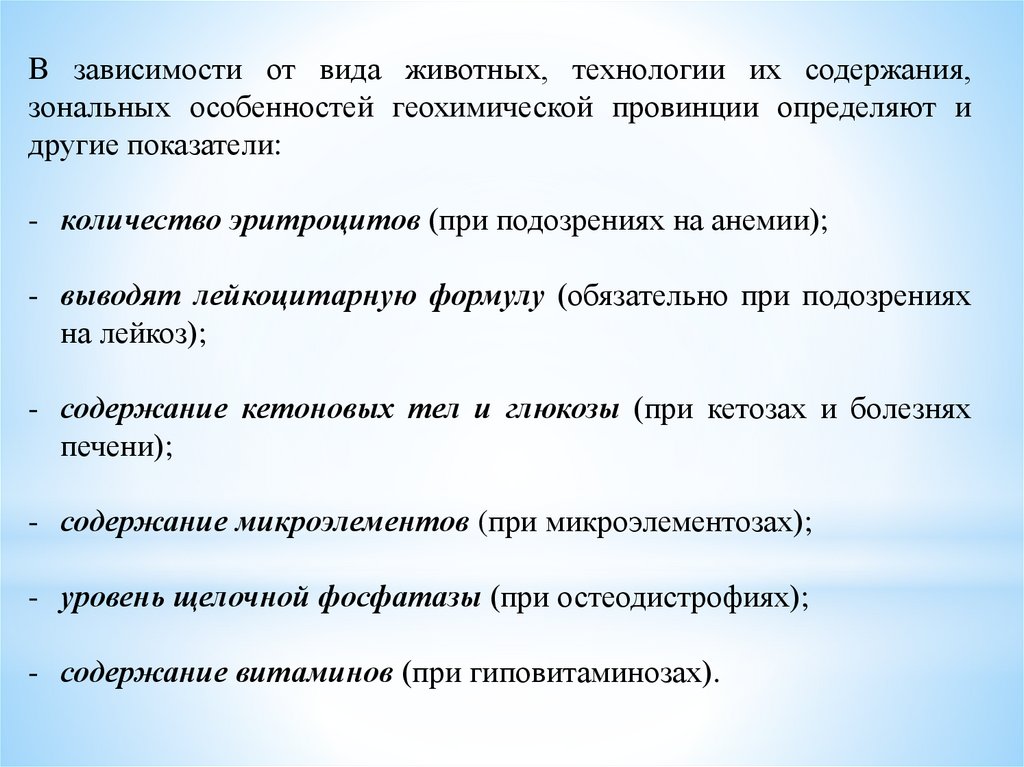 В зависимости от вида животных, технологии их содержания, зональных особенностей геохимической провинции определяют и другие показатели:

- количество эритроцитов (при подозрениях на анемии);

- выводят лейкоцитарную формулу (обязательно при подозрениях на лейкоз);

- содержание кетоновых тел и глюкозы (при кетозах и болезнях печени);

- содержание микроэлементов (при микроэлементозах);

- уровень щелочной фосфатазы (при остеодистрофиях);

- содержание витаминов (при гиповитаминозах).